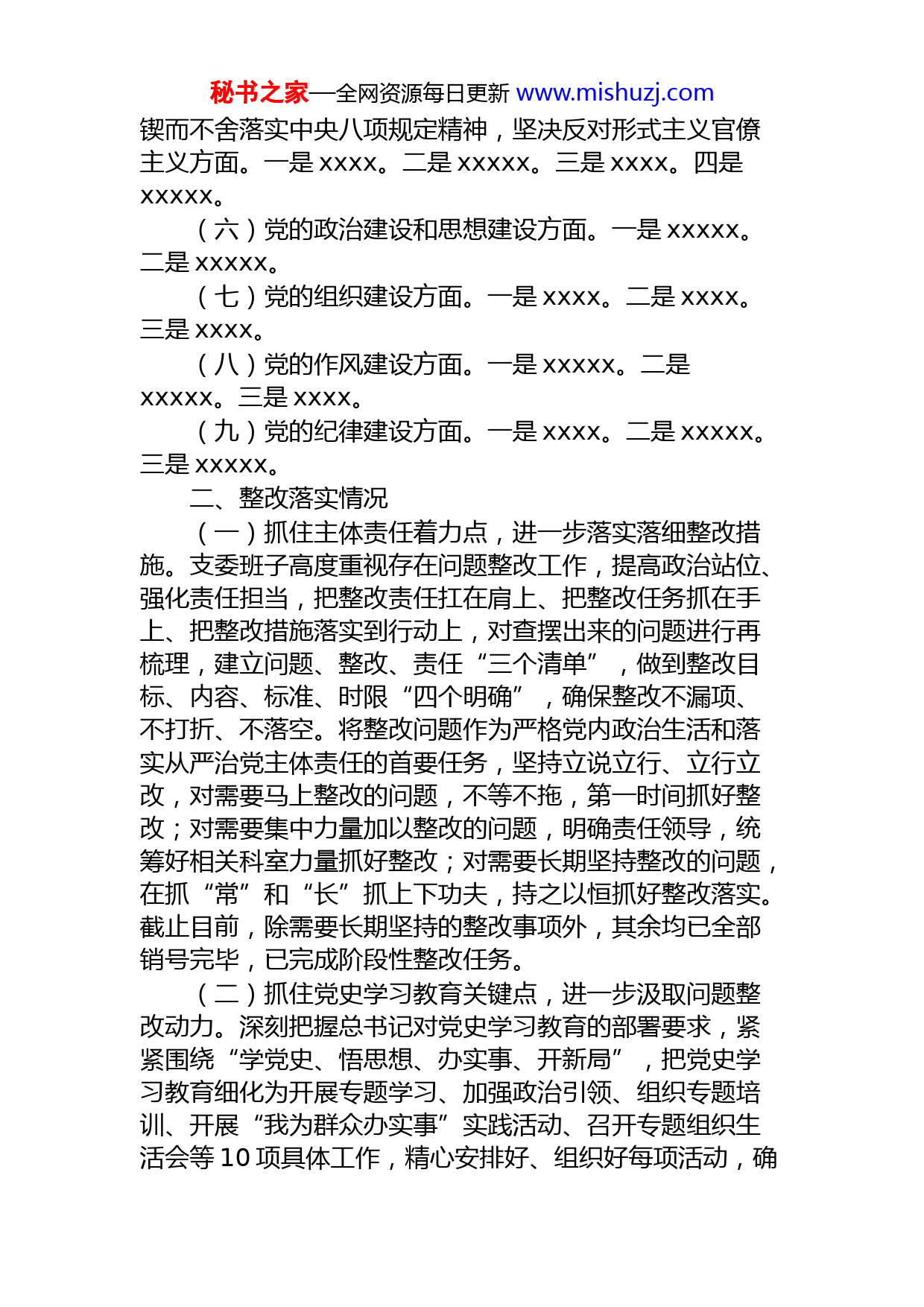 秘书之家—全网资源每日更新 www.mishuzj.com

锲而不舍落实中央八项规定精神，坚决反对形式主义官僚主义方面。一是 xxxx。二是 xxxxx。三是 xxxx。四是 xxxxx。

（六）党的政治建设和思想建设方面。一是 xxxxx。二是 xxxxx。

（七）党的组织建设方面。一是 xxxx。二是 xxxx。三是 xxxx。

（八）党的作风建设方面。一是 xxxxx。二是 xxxxx。三是 xxxx。

（九）党的纪律建设方面。一是 xxxx。二是 xxxxx。三是 xxxxx。

二、整改落实情况

（一）抓住主体责任着力点，进一步落实落细整改措施。支委班子高度重视存在问题整改工作，提高政治站位、强化责任担当，把整改责任扛在肩上、把整改任务抓在手上、把整改措施落实到行动上，对查摆出来的问题进行再梳理，建立问题、整改、责任“三个清单”，做到整改目标、内容、标准、时限“四个明确”，确保整改不漏项、不打折、不落空。将整改问题作为严格党内政治生活和落实从严治党主体责任的首要任务，坚持立说立行、立行立改，对需要马上整改的问题，不等不拖，第一时间抓好整改；对需要集中力量加以整改的问题，明确责任领导，统筹好相关科室力量抓好整改；对需要长期坚持整改的问题，在抓“常”和“长”抓上下功夫，持之以恒抓好整改落实。截止目前，除需要长期坚持的整改事项外，其余均已全部销号完毕，已完成阶段性整改任务。

（二）抓住党史学习教育关键点，进一步汲取问题整改动力。深刻把握总书记对党史学习教育的部署要求，紧紧围绕“学党史、悟思想、办实事、开新局”，把党史学习教育细化为开展专题学习、加强政治引领、组织专题培训、开展“我为群众办实事”实践活动、召开专题组织生活会等 10 项具体工作，精心安排好、组织好每项活动，确